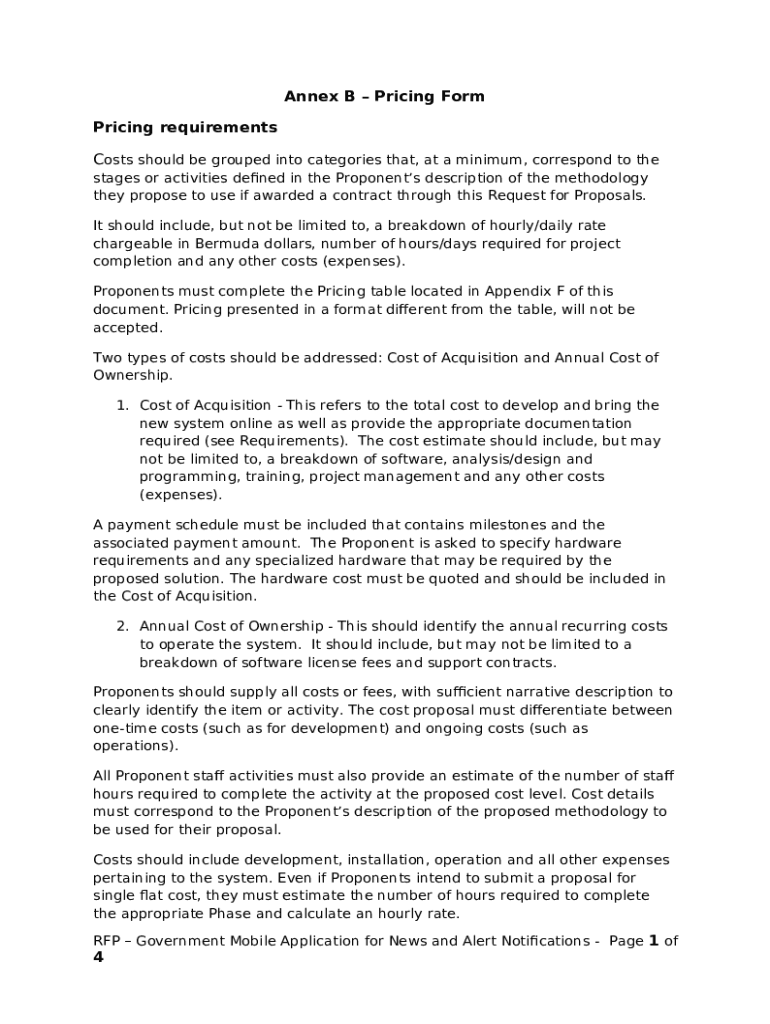 Annex B – Pricing Form

Pricing requirements

Costs should be grouped into categories that, at a minimum, correspond to the stages or activities defined in the Proponent's description of the methodology they propose to use if awarded a contract through this Request for Proposals.

It should include, but not be limited to, a breakdown of hourly/daily rate chargeable in Bermuda dollars, number of hours/days required for project completion and any other costs (expenses).

Proponents must complete the Pricing table located in Appendix F of this document. Pricing presented in a format different from the table, will not be accepted.

Two types of costs should be addressed: Cost of Acquisition and Annual Cost of Ownership.

1. Cost of Acquisition - This refers to the total cost to develop and bring the new system online as well as provide the appropriate documentation required (see Requirements). The cost estimate should include, but may not be limited to, a breakdown of software, analysis/design and programming, training, project management and any other costs (expenses).

A payment schedule must be included that contains milestones and the associated payment amount. The Proponent is asked to specify hardware requirements and any specialized hardware that may be required by the proposed solution. The hardware cost must be quoted and should be included in the Cost of Acquisition.

2. Annual Cost of Ownership - This should identify the annual recurring costs to operate the system. It should include, but may not be limited to a breakdown of software license fees and support contracts.

Proponents should supply all costs or fees, with sufficient narrative description to clearly identify the item or activity. The cost proposal must differentiate between one-time costs (such as for development) and ongoing costs (such as operations).

All Proponent staff activities must also provide an estimate of the number of staff hours required to complete the activity at the proposed cost level. Cost details must correspond to the Proponent's description of the proposed methodology to be used for their proposal.

Costs should include development, installation, operation and all other expenses pertaining to the system. Even if Proponents intend to submit a proposal for single flat cost, they must estimate the number of hours required to complete the appropriate Phase and calculate an hourly rate.

RFP – Government Mobile Application for News and Alert Notifications - Page 1 of 4